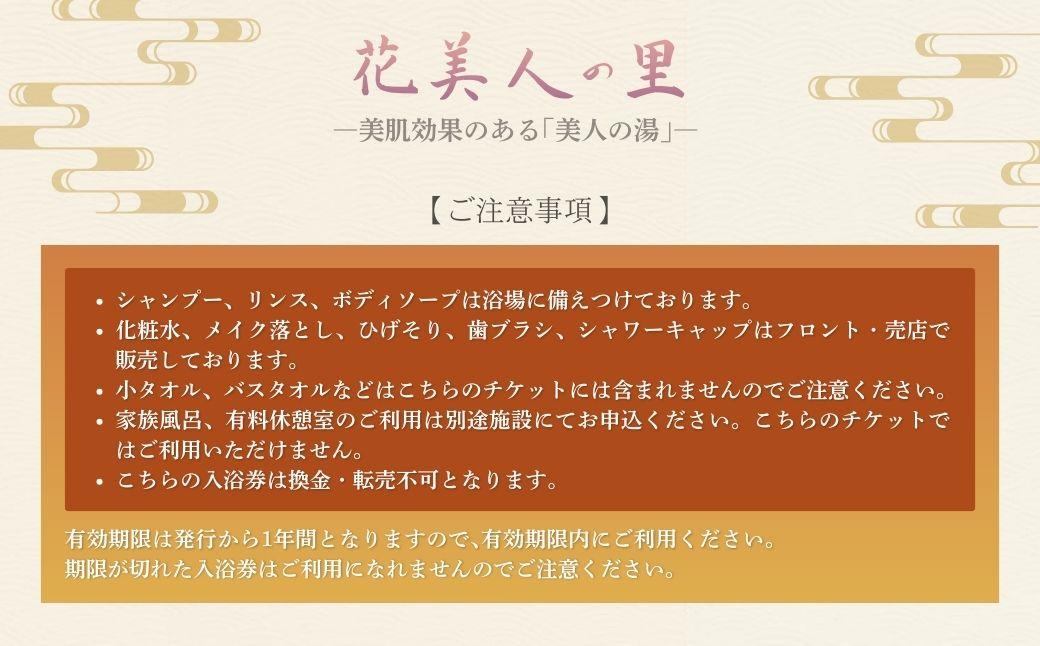 花美人の里

―美肌効果のある「美人の湯」―

【ご注意事項】

• シャンプー、リンス、ボディソープは浴場に備えつけております。
• 化粧水、メイク落とし、ひげそり、歯ブラシ、シャワーキャップはフロント・売店で販売しております。
• 小タオル、バスタオルなどはこちらのチケットには含まれませんのでご注意ください。
• 家族風呂、有料休憩室のご利用は別途施設にてお申込ください。こちらのチケットではご利用いただけません。
• こちらの入浴券は換金・転売不可となります。

有効期限は発行から1年間となりますので、有効期限内にご利用ください。
期限が切れた入浴券はご利用になれませんのでご注意ください。